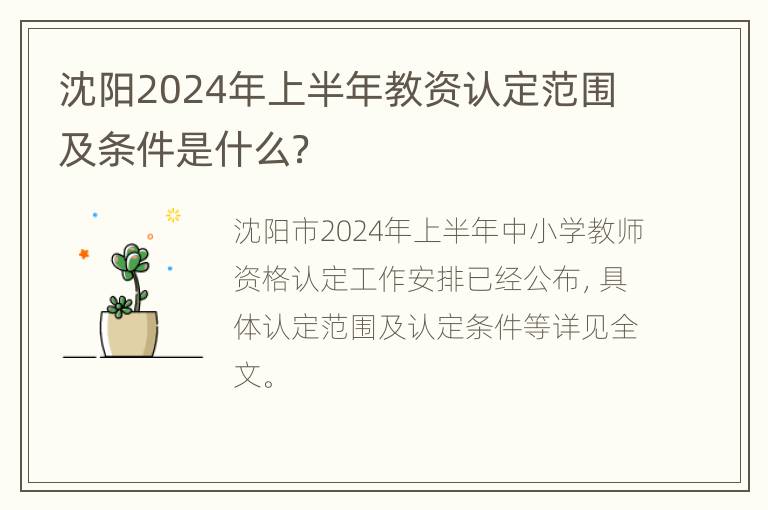 沈阳2024年上半年教资认定范围及条件是什么?

沈阳市2024年上半年中小学教师资格认定工作安排已经公布，具体认定范围及认定条件等详见全文。